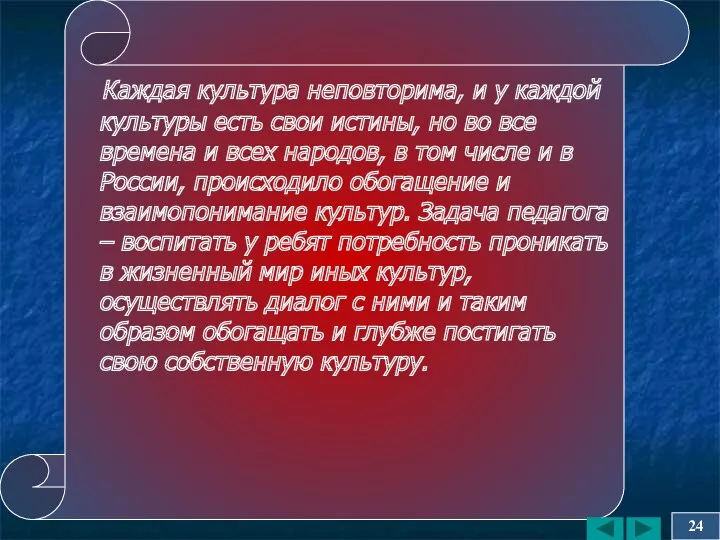 Каждая культура неповторима, и у каждой культуры есть свои истины, но во все времена и всех народов, в том числе и в России, происходило обогащение и взаимопонимание культур. Задача педагога – воспитать у ребят потребность проникать в жизненный мир иных культур, осуществлять диалог с ними и таким образом обогащать и глубже постигать свою собственную культуру.

24